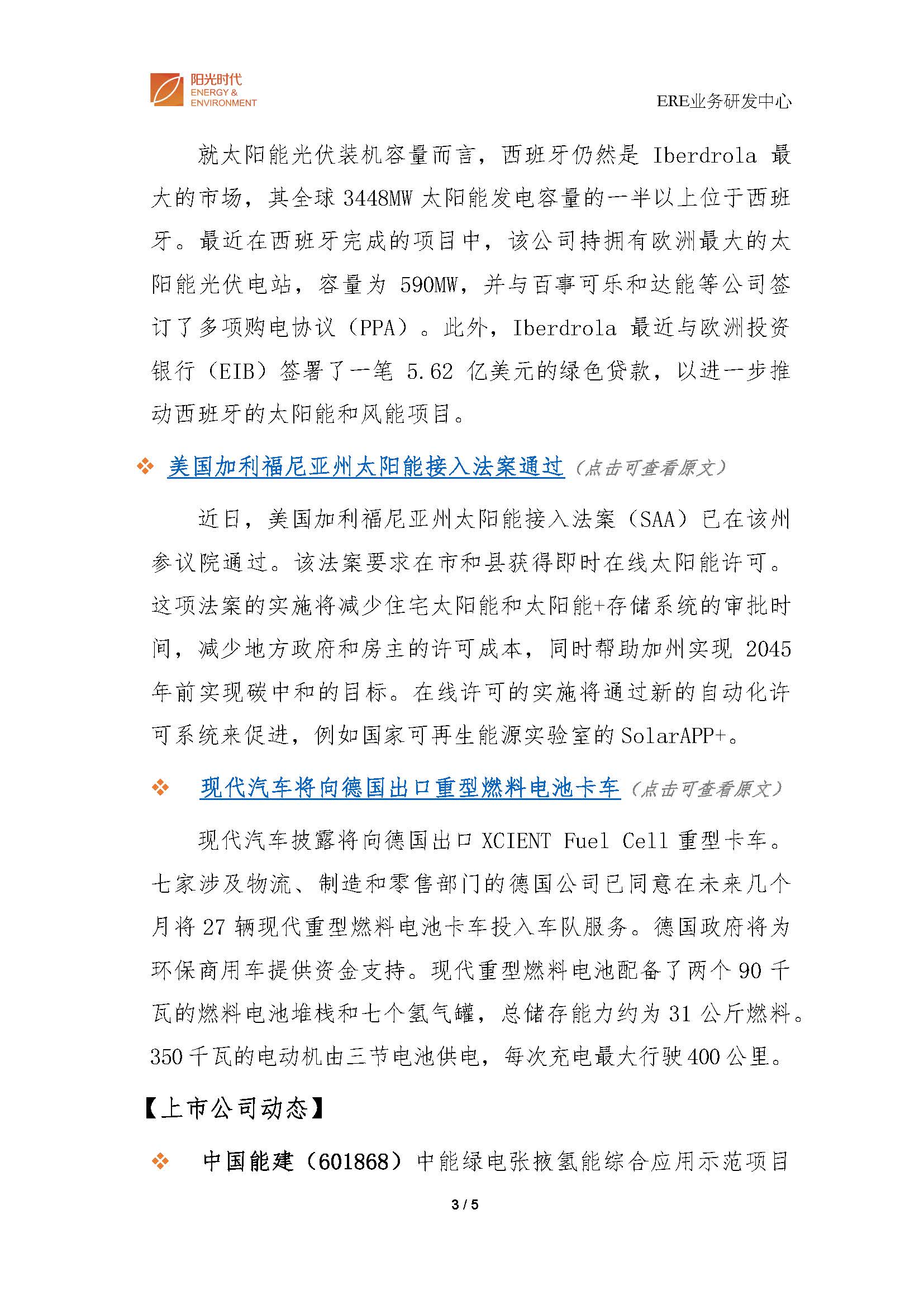 阳光时代
ENERGY &
ENVIRONMENT

ERE业务研发中心

就太阳能光伏装机容量而言，西班牙仍然是 Iberdrola 最大的市场，其全球 3448MW 太阳能发电容量的一半以上位于西班牙。最近在西班牙完成的项目中，该公司持拥有欧洲最大的太阳能光伏电站，容量为 590MW，并与百事可乐和达能等公司签订了多项购电协议（PPA）。此外，Iberdrola 最近与欧洲投资银行（EIB）签署了一笔 5.62 亿美元的绿色贷款，以进一步推动西班牙的太阳能和风能项目。

❖ 美国加利福尼亚州太阳能接入法案通过（点击可查看原文）

近日，美国加利福尼亚州太阳能接入法案（SAA）已在该州参议院通过。该法案要求在市和县获得即时在线太阳能许可。这项法案的实施将减少住宅太阳能和太阳能+存储系统的审批时间，减少地方政府和房主的许可成本，同时帮助加州实现 2045 年前实现碳中和的目标。在线许可的实施将通过新的自动化许可系统来促进，例如国家可再生能源实验室的 SolarAPP+。

❖ 现代汽车将向德国出口重型燃料电池卡车（点击可查看原文）

现代汽车披露将向德国出口 XCIENT Fuel Cell 重型卡车。七家涉及物流、制造和零售部门的德国公司已同意在未来几个月将 27 辆现代重型燃料电池卡车投入车队服务。德国政府将为环保商用车提供资金支持。现代重型燃料电池配备了两个 90 千瓦的燃料电池堆栈和七个氢气罐，总储存能力约为 31 公斤燃料。350 千瓦的电动机由三节电池供电，每次充电最大行驶 400 公里。

【上市公司动态】

❖ 中国能建（601868）中能绿电张掖氢能综合应用示范项目

3 / 5